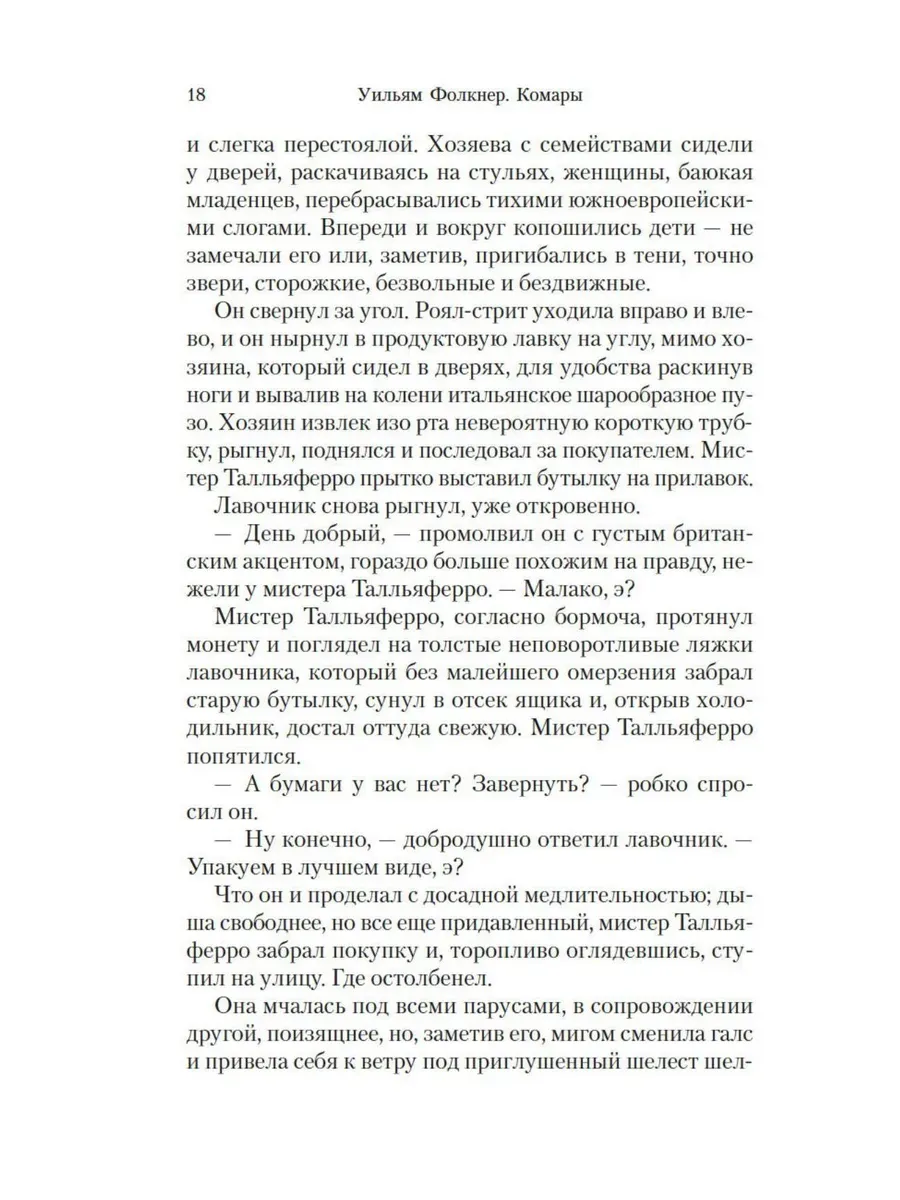 18 Уильям Фолкнер. Комары

и слегка перестоялой. Хозяева с семействами сидели у дверей, раскачиваясь на стульях, женщины, баюкая младенцев, перебрасывались тихими южноевропейскими слогами. Впереди и вокруг копошились дети — не замечали его или, заметив, пригибались в тени, точно звери, сторожкие, безвольные и бездвижные.

Он свернул за угол. Роял-стрит уходила вправо и влево, и он нырнул в продуктовую лавку на углу, мимо хозяина, который сидел в дверях, для удобства раскинув ноги и вывалив на колени итальянское шарообразное пузо. Хозяин извлек изо рта невероятную короткую трубку, рыгнул, поднялся и последовал за покупателем. Мистер Талльяферро прытко выставил бутылку на прилавок. Лавочник снова рыгнул, уже откровенно.

— День добрый, — промолвил он с густым британским акцентом, гораздо больше похожим на правду, нежели у мистера Талльяферро. — Малако, э?

Мистер Талльяферро, согласно бормоча, протянул монету и поглядел на толстые неповоротливые ляжки лавочника, который без малейшего омерзения забрал старую бутылку, сунул в отсек ящика и, открыв холодильник, достал оттуда свежую. Мистер Талльяферро попятился.

— А бумаги у вас нет? Завернуть? — робко спросил он.

— Ну конечно, — добродушно ответил лавочник. — Упакуем в лучшем виде, э?

Что он и проделал с досадной медлительностью; дыша свободнее, но все еще придавленный, мистер Талльяферро забрал покупку и, торопливо оглядевшись, ступил на улицу. Где остолбенел.

Она мчалась под всеми парусами, в сопровождении другой, поизящнее, но, заметив его, мигом сменила галс и привела себя к ветру под приглушенный шелест шел-